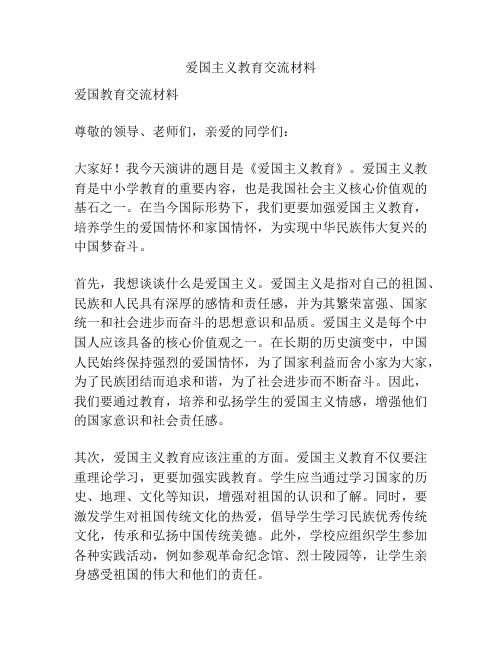 爱国主义教育交流材料

爱国教育交流材料

尊敬的领导、老师们，亲爱的同学们：

大家好！我今天演讲的题目是《爱国主义教育》。爱国主义教育是中小学教育的重要内容，也是我国社会主义核心价值观的基石之一。在当今国际形势下，我们更要加强爱国主义教育，培养学生的爱国情怀和家国情怀，为实现中华民族伟大复兴的中国梦奋斗。

首先，我想谈谈什么是爱国主义。爱国主义是指对自己的祖国、民族和人民具有深厚的感情和责任感，并为其繁荣富强、国家统一和社会进步而奋斗的思想意识和品质。爱国主义是每个中国人应该具备的核心价值观之一。在长期的历史演变中，中国人民始终保持强烈的爱国情怀，为了国家利益而舍小家为大家，为了民族团结而追求和谐，为了社会进步而不断奋斗。因此，我们要通过教育，培养和弘扬学生的爱国主义情感，增强他们的国家意识和社会责任感。

其次，爱国主义教育应该注重的方面。爱国主义教育不仅要注重理论学习，更要加强实践教育。学生应当通过学习国家的历史、地理、文化等知识，增强对祖国的认识和了解。同时，要激发学生对祖国传统文化的热爱，倡导学生学习民族优秀传统文化，传承和弘扬中国传统美德。此外，学校应组织学生参加各种实践活动，例如参观革命纪念馆、烈士陵园等，让学生亲身感受祖国的伟大和他们的责任。